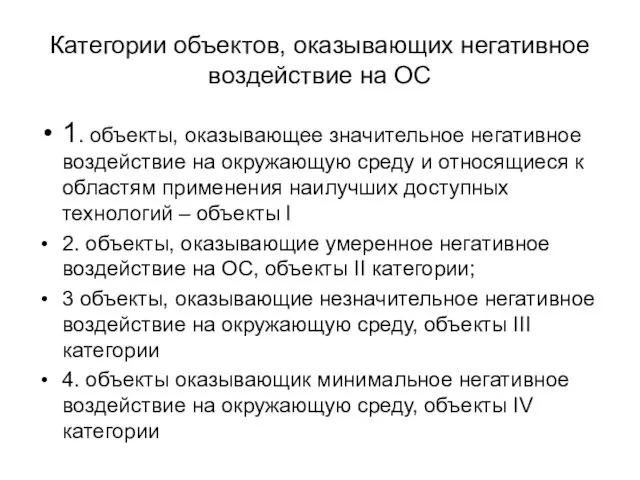 Категории объектов, оказывающих негативное воздействие на ОС

• 1. объекты, оказывающее значительное негативное воздействие на окружающую среду и относящиеся к областям применения наилучших доступных технологий – объекты I

• 2. объекты, оказывающие умеренное негативное воздействие на ОС, объекты II категории;

• 3 объекты, оказывающие незначительное негативное воздействие на окружающую среду, объекты III категории

• 4. объекты оказывающик минимальное негативное воздействие на окружающую среду, объекты IV категории